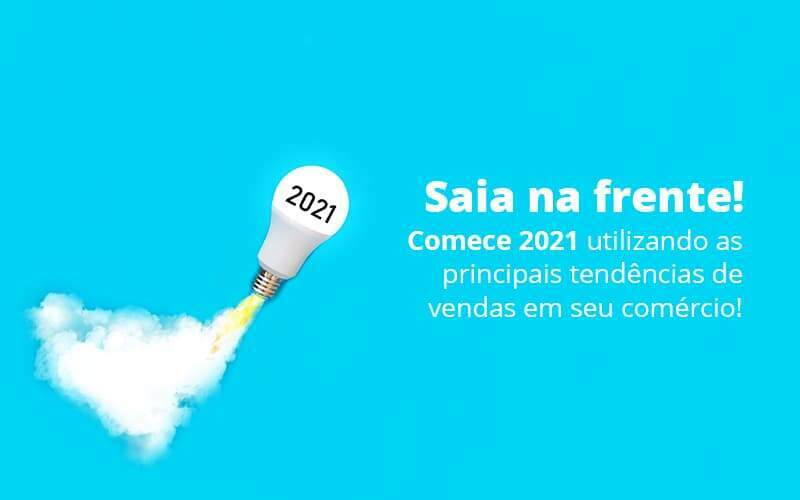 2021

Saia na frente!

Comece 2021 utilizando as principais tendências de vendas em seu comércio!